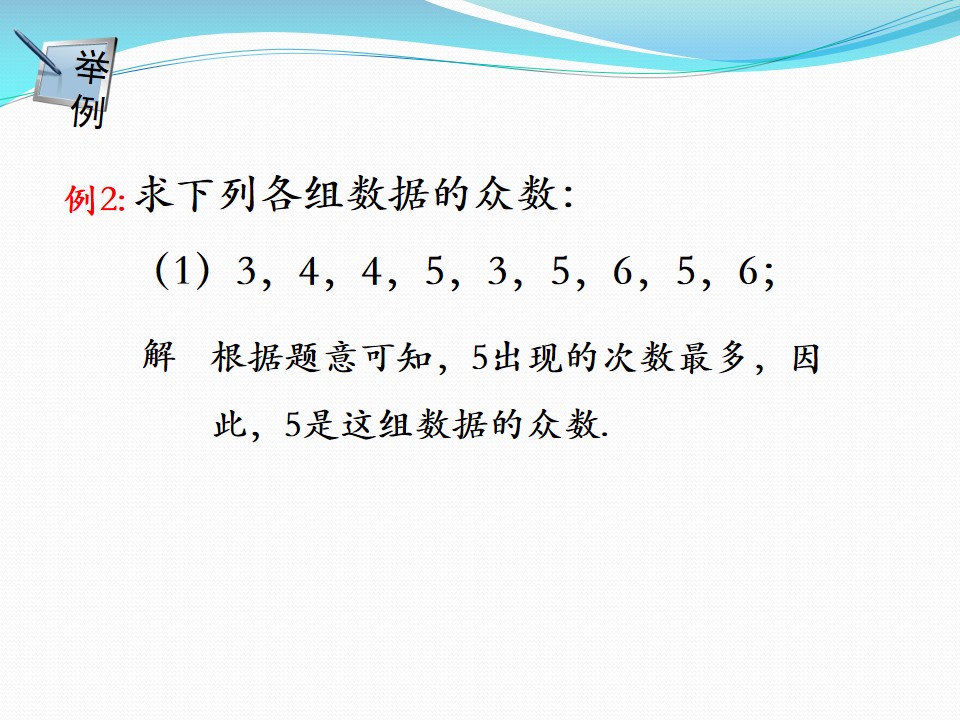 举例

例2:求下列各组数据的众数:

（1）3，4，4，5，3，5，6，5，6;

解 根据题意可知，5出现的次数最多，因此，5是这组数据的众数.